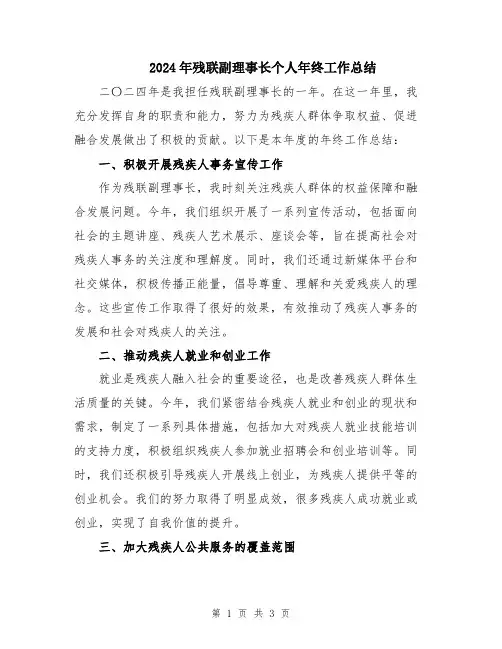 2024年残联副理事长个人年终工作总结

二〇二四年是我担任残联副理事长的一年。在这一年里，我充分发挥自身的职责和能力，努力为残疾人群体争取权益、促进融合发展做出了积极的贡献。以下是本年度的年终工作总结：

一、积极开展残疾人事务宣传工作

作为残联副理事长，我时刻关注残疾人群体的权益保障和融合发展问题。今年，我们组织开展了一系列宣传活动，包括面向社会的主题讲座、残疾人艺术展示、座谈会等，旨在提高社会对残疾人事务的关注度和理解度。同时，我们还通过新媒体平台和社交媒体，积极传播正能量，倡导尊重、理解和关爱残疾人的理念。这些宣传工作取得了很好的效果，有效推动了残疾人事务的发展和社会对残疾人的关注。

二、推动残疾人就业和创业工作

就业是残疾人融入社会的重要途径，也是改善残疾人群体生活质量的关键。今年，我们紧密结合残疾人就业和创业的现状和需求，制定了一系列具体措施，包括加大对残疾人就业技能培训的支持力度，积极组织残疾人参加就业招聘会和创业培训等。同时，我们还积极引导残疾人开展线上创业，为残疾人提供平等的创业机会。我们的努力取得了明显成效，很多残疾人成功就业或创业，实现了自我价值的提升。

三、加大残疾人公共服务的覆盖范围

第 1 页 共 3 页